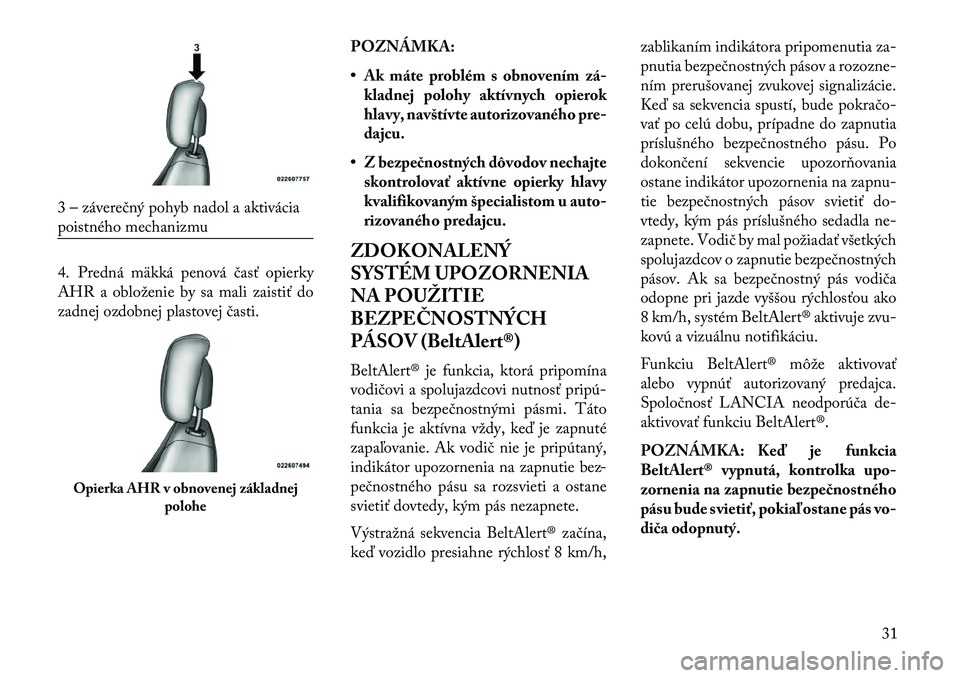 3

022607757

3 – záverečný pohyb nadol a aktivácia poistného mechanizmu

4. Predná mäkká penová časť opierky AHR a obloženie by sa mali zaistiť do zadnej ozdobnej plastovej časti.

022607494

Opierka AHR v obnovenej základnej polohe

POZNÁMKA:

• Ak máte problém s obnovením základnej polohy aktívnych opierok hlavy, navštívte autorizovaného predajcu.

• Z bezpečnostných dôvodov nechajte skontrolovať aktívne opierky hlavy kvalifikovaným špecialistom u autorizovaného predajcu.

ZDOKONALENÝ SYSTÉM UPOZORNENIA NA POUŽITIE BEZPEČNOSTNÝCH PÁSOV (BeltAlert®)

BeltAlert® je funkcia, ktorá pripomína vodičovi a spolujazdcovi nutnosť pripútania sa bezpečnostnými pásmi. Táto funkcia je aktívna vždy, keď je zapnuté zapaľovanie. Ak vodič nie je pripútaný, indikátor upozornenia na zapnutie bezpečnostného pásu sa rozsvieti a ostane svietiť dovtedy, kým pás nezapnete.

Výstražná sekvencia BeltAlert® začína, keď vozidlo presiahne rýchlosť 8 km/h, zablikaním indikátora pripomenutia zapnutia bezpečnostných pásov a rozoznením prerušovanej zvukovej signalizácie. Keď sa sekvencia spustí, bude pokračovať po celú dobu, prípadne do zapnutia príslušného bezpečnostného pásu. Po dokončení sekvencie upozorňovania ostane indikátor upozornenia na zapnutie bezpečnostných pásov svietiť dovtedy, kým pás príslušného sedadla nezapnete. Vodič by mal požiadať všetkých spolujazdcov o zapnutie bezpečnostných pásov. Ak sa bezpečnostný pás vodiča odopne pri jazde vyššou rýchlosťou ako 8 km/h, systém BeltAlert® aktivuje zvukovú a vizuálnu notifikáciu.

Funkciu BeltAlert® môže aktivovať alebo vypnúť autorizovaný predajca. Spoločnosť LANCIA neodporúča deaktivovať funkciu BeltAlert®.

POZNÁMKA: Keď je funkcia BeltAlert® vypnutá, kontrolka upozornenia na zapnutie bezpečnostného pásu bude svietiť, pokiaľ ostane pás vodiča odopnutý.

31

carmanualsonline.info